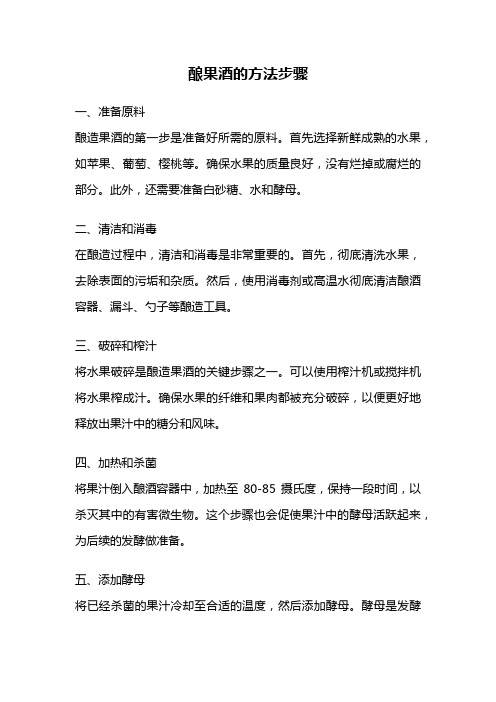 酿果酒的方法步骤

一、准备原料
酿造果酒的第一步是准备好所需的原料。首先选择新鲜成熟的水果，如苹果、葡萄、樱桃等。确保水果的质量良好，没有烂掉或腐烂的部分。此外，还需要准备白砂糖、水和酵母。

二、清洁和消毒
在酿造过程中，清洁和消毒是非常重要的。首先，彻底清洗水果，去除表面的污垢和杂质。然后，使用消毒剂或高温水彻底清洁酿酒容器、漏斗、勺子等酿造工具。

三、破碎和榨汁
将水果破碎是酿造果酒的关键步骤之一。可以使用榨汁机或搅拌机将水果榨成汁。确保水果的纤维和果肉都被充分破碎，以便更好地释放出果汁中的糖分和风味。

四、加热和杀菌
将果汁倒入酿酒容器中，加热至 80-85 摄氏度，保持一段时间，以杀灭其中的有害微生物。这个步骤也会促使果汁中的酵母活跃起来，为后续的发酵做准备。

五、添加酵母
将已经杀菌的果汁冷却至合适的温度，然后添加酵母。酵母是发酵